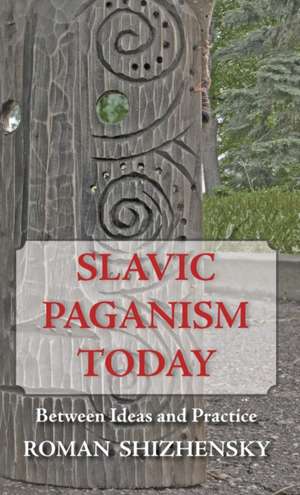 SLAVIC PAGANISM TODAY

Between Ideas and Practice

ROMAN SHIZHENSKY